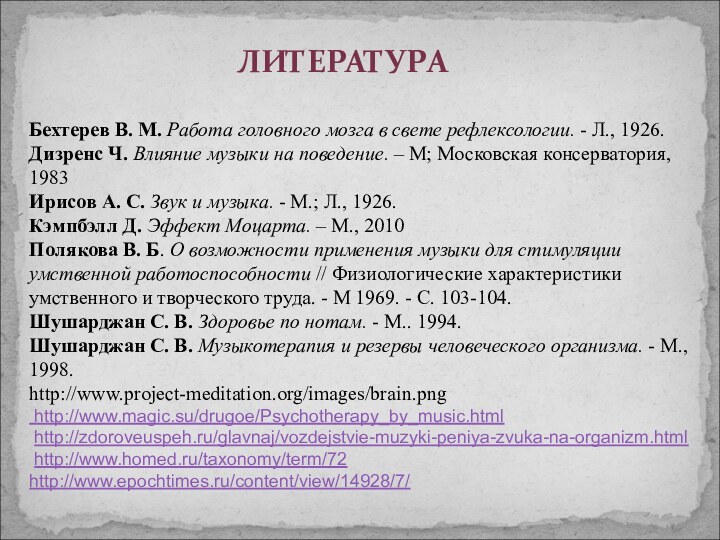 ЛИТЕРАТУРА

Бехтерев В. М. Работа головного мозга в свете рефлексологии. - Л., 1926.
Дизренс Ч. Влияние музыки на поведение. – М; Московская консерватория, 1983
Ирисов А. С. Звук и музыка. - М.; Л., 1926.
Кэмпбэлл Д. Эффект Моцарта. – М., 2010
Полякова В. Б. О возможности применения музыки для стимуляции умственной работоспособности // Физиологические характеристики умственного и творческого труда. - М 1969. - С. 103-104.
Шушарджан С. В. Здоровье по нотам. - М.. 1994.
Шушарджан С. В. Музыкотерапия и резервы человеческого организма. - М., 1998.
http://www.project-meditation.org/images/brain.png
http://www.magic.su/drugoe/Psychotherapy_by_music.html
http://zdoroveuspeh.ru/glavnaj/vozdejstvie-muzyki-peniya-zvuka-na-organizm.html
http://www.homed.ru/taxonomy/term/72
http://www.epochtimes.ru/content/view/14928/7/